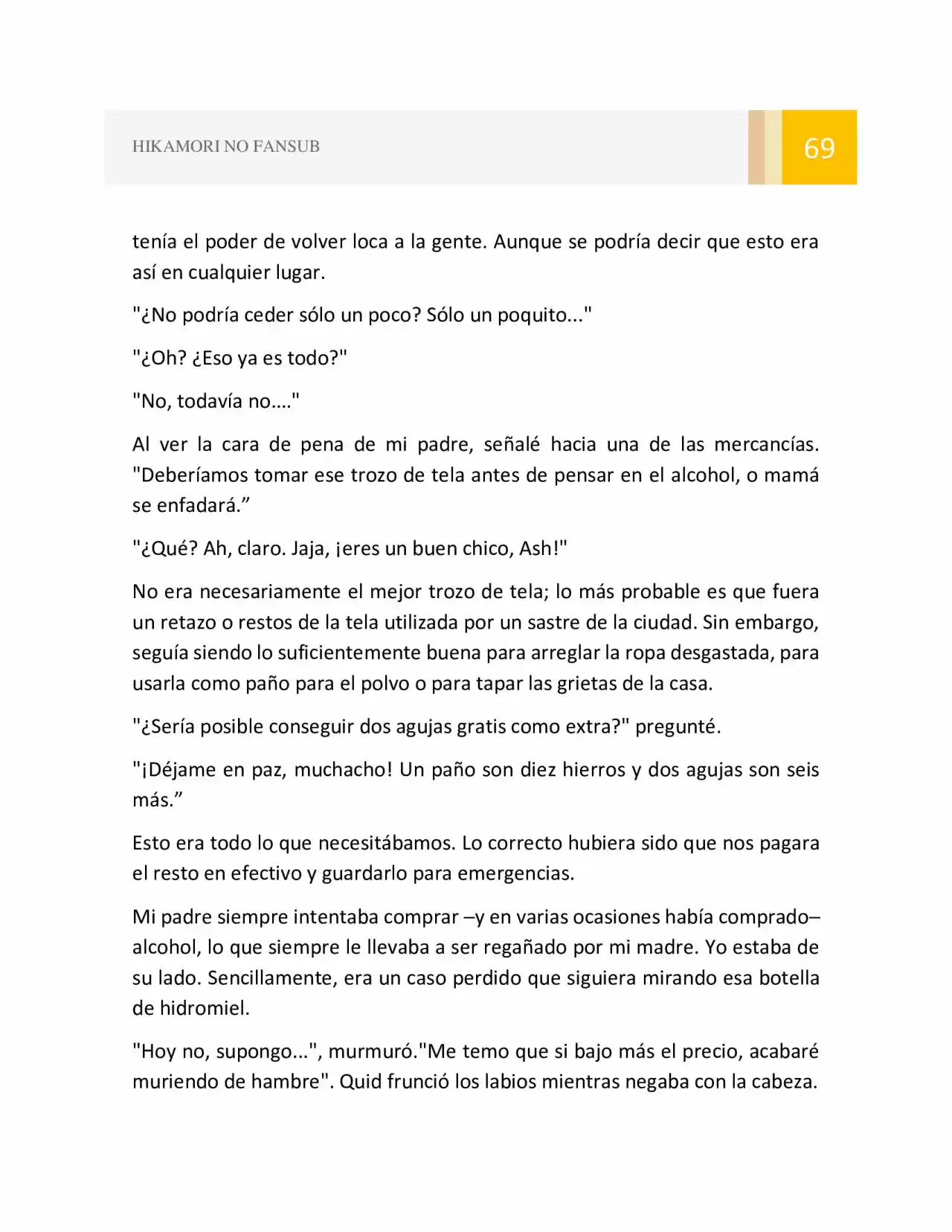 HIKAMORI NO FANSUB

69

tenía el poder de volver loca a la gente. Aunque se podría decir que esto era así en cualquier lugar.

"¿No podría ceder sólo un poco? Sólo un poquito..."

"¿Oh? ¿Eso ya es todo?"

"No, todavía no...."

Al ver la cara de pena de mi padre, señalé hacia una de las mercancías. "Deberíamos tomar ese trozo de tela antes de pensar en el alcohol, o mamá se enfadará."

"¿Qué? Ah, claro. Jaja, ¡eres un buen chico, Ash!"

No era necesariamente el mejor trozo de tela; lo más probable es que fuera un retazo o restos de la tela utilizada por un sastre de la ciudad. Sin embargo, seguía siendo lo suficientemente buena para arreglar la ropa desgastada, para usarla como paño para el polvo o para tapar las grietas de la casa.

"¿Sería posible conseguir dos agujas gratis como extra?" pregunté.

"¡Déjame en paz, muchacho! Un paño son diez hierros y dos agujas son seis más."

Esto era todo lo que necesitábamos. Lo correcto hubiera sido que nos pagara el resto en efectivo y guardarlo para emergencias.

Mi padre siempre intentaba comprar –y en varias ocasiones había comprado– alcohol, lo que siempre le llevaba a ser regañado por mi madre. Yo estaba de su lado. Sencillamente, era un caso perdido que siguiera mirando esa botella de hidromiel.

"Hoy no, supongo...", murmuró."Me temo que si bajo más el precio, acabaré muriendo de hambre". Quid frunció los labios mientras negaba con la cabeza.